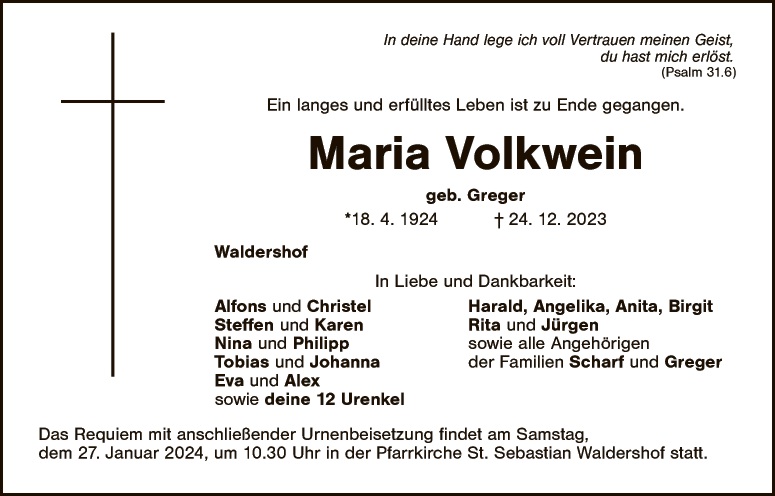 In deine Hand lege ich voll Vertrauen meinen Geist,
du hast mich erlöst.
(Psalm 31.6)

Ein langes und erfülltes Leben ist zu Ende gegangen.

Maria Volkwein

geb. Greger

*18. 4. 1924 † 24. 12. 2023

Waldershof

In Liebe und Dankbarkeit:

Alfons und Christel
Steffen und Karen
Nina und Philipp
Tobias und Johanna
Eva und Alex
sowie deine 12 Urenkel

Harald, Angelika, Anita, Birgit
Rita und Jürgen
sowie alle Angehörigen
der Familien Scharf und Greger

Das Requiem mit anschließender Urnenbeisetzung findet am Samstag, dem 27. Januar 2024, um 10.30 Uhr in der Pfarrkirche St. Sebastian Waldershof statt.